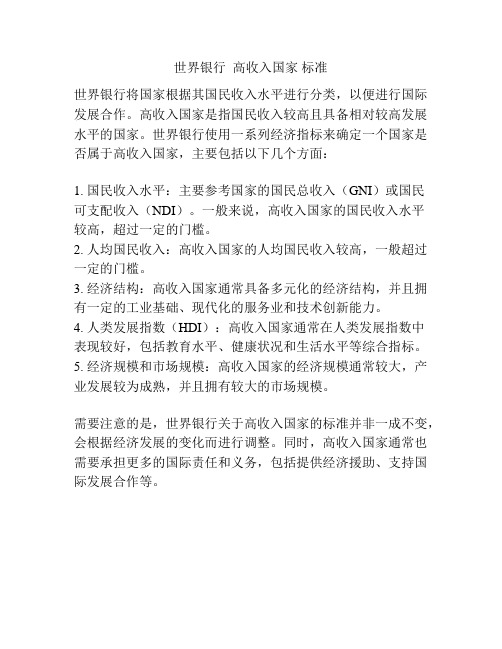 世界银行 高收入国家 标准

世界银行将国家根据其国民收入水平进行分类，以便进行国际发展合作。高收入国家是指国民收入较高且具备相对较高发展水平的国家。世界银行使用一系列经济指标来确定一个国家是否属于高收入国家，主要包括以下几个方面：

1. 国民收入水平：主要参考国家的国民总收入（GNI）或国民可支配收入（NDI）。一般来说，高收入国家的国民收入水平较高，超过一定的门槛。
2. 人均国民收入：高收入国家的人均国民收入较高，一般超过一定的门槛。
3. 经济结构：高收入国家通常具备多元化的经济结构，并且拥有一定的工业基础、现代化的服务业和技术创新能力。
4. 人类发展指数（HDI）：高收入国家通常在人类发展指数中表现较好，包括教育水平、健康状况和生活水平等综合指标。
5. 经济规模和市场规模：高收入国家的经济规模通常较大，产业发展较为成熟，并且拥有较大的市场规模。

需要注意的是，世界银行关于高收入国家的标准并非一成不变，会根据经济发展的变化而进行调整。同时，高收入国家通常也需要承担更多的国际责任和义务，包括提供经济援助、支持国际发展合作等。